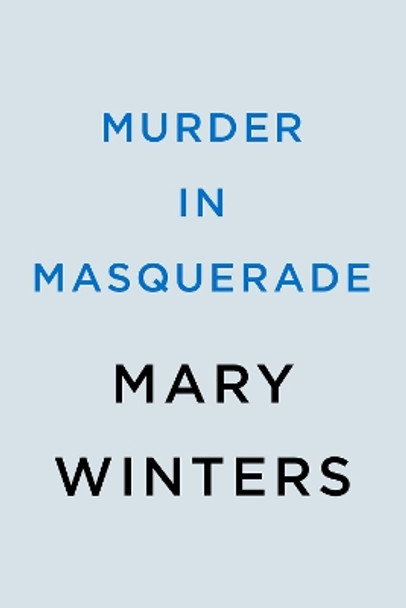 MURDER
IN
MASQUERADE

MARY
WINTERS